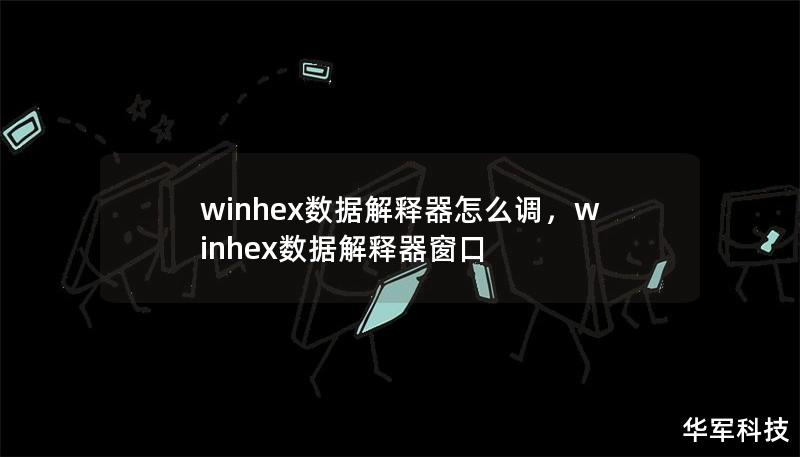 winhex数据解释器怎么调，winhex数据解释器窗口

华军科技